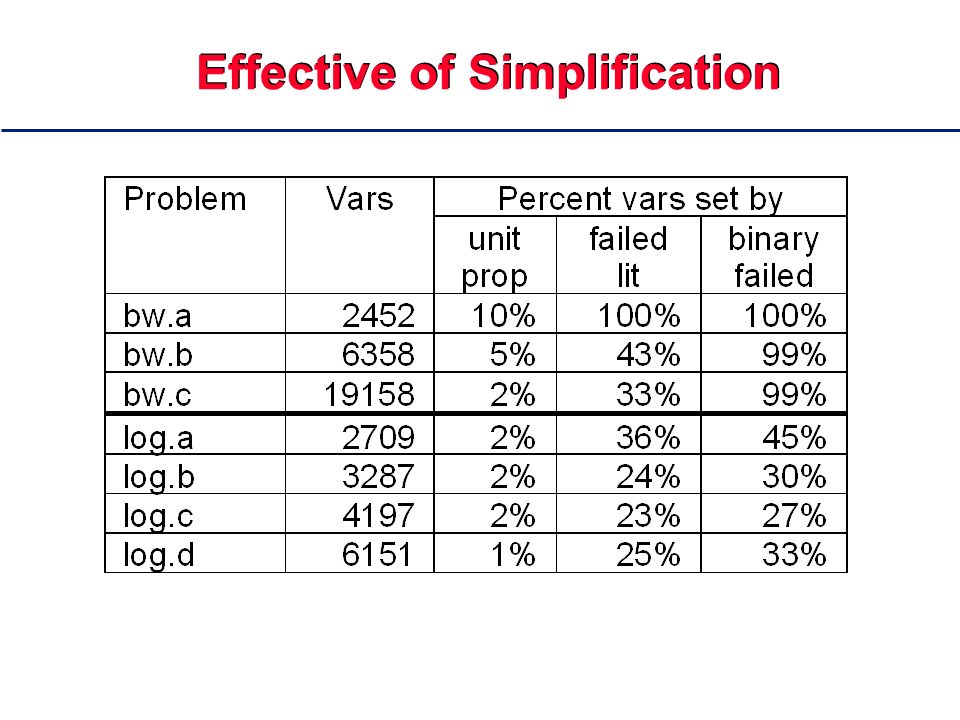 Effective of Simplification

| Problem | Vars | Percent vars set by | | |
|---|---|---|---|---|
| | | unit prop | failed lit | binary failed |
| bw.a | 2452 | 10% | 100% | 100% |
| bw.b | 6358 | 5% | 43% | 99% |
| bw.c | 19158 | 2% | 33% | 99% |
| log.a | 2709 | 2% | 36% | 45% |
| log.b | 3287 | 2% | 24% | 30% |
| log.c | 4197 | 2% | 23% | 27% |
| log.d | 6151 | 1% | 25% | 33% |